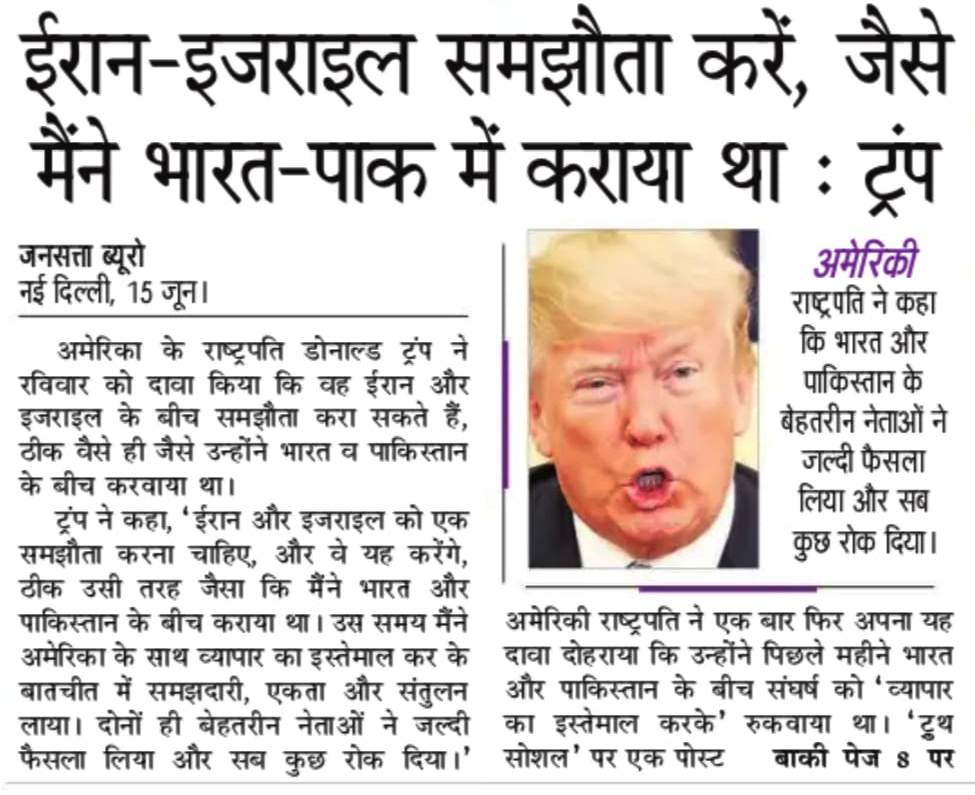 ईरान-इजराइल समझौता करें, जैसे मैंने भारत-पाक में कराया था : ट्रंप

जनसत्ता ब्यूरो
नई दिल्ली, 15 जून।

अमेरिका के राष्ट्रपति डोनाल्ड ट्रंप ने रविवार को दावा किया कि वह ईरान और इजराइल के बीच समझौता करा सकते हैं, ठीक वैसे ही जैसे उन्होंने भारत व पाकिस्तान के बीच करवाया था।

ट्रंप ने कहा, 'ईरान और इजराइल को एक समझौता करना चाहिए, और वे यह करेंगे, ठीक उसी तरह जैसा कि मैंने भारत और पाकिस्तान के बीच कराया था। उस समय मैंने अमेरिका के साथ व्यापार का इस्तेमाल कर के बातचीत में समझदारी, एकता और संतुलन लाया। दोनों ही बेहतरीन नेताओं ने जल्दी फैसला लिया और सब कुछ रोक दिया।'

अमेरिकी राष्ट्रपति ने कहा कि भारत और पाकिस्तान के बेहतरीन नेताओं ने जल्दी फैसला लिया और सब कुछ रोक दिया।

अमेरिकी राष्ट्रपति ने एक बार फिर अपना यह दावा दोहराया कि उन्होंने पिछले महीने भारत और पाकिस्तान के बीच संघर्ष को 'व्यापार का इस्तेमाल करके' रुकवाया था। 'ट्रुथ सोशल' पर एक पोस्ट बाकी पेज 8 पर